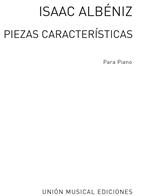 ISAAC ALBÉNIZ

PIEZAS CARACTERÍSTICAS

Para Piano

UNIÓN MUSICAL EDICIONES